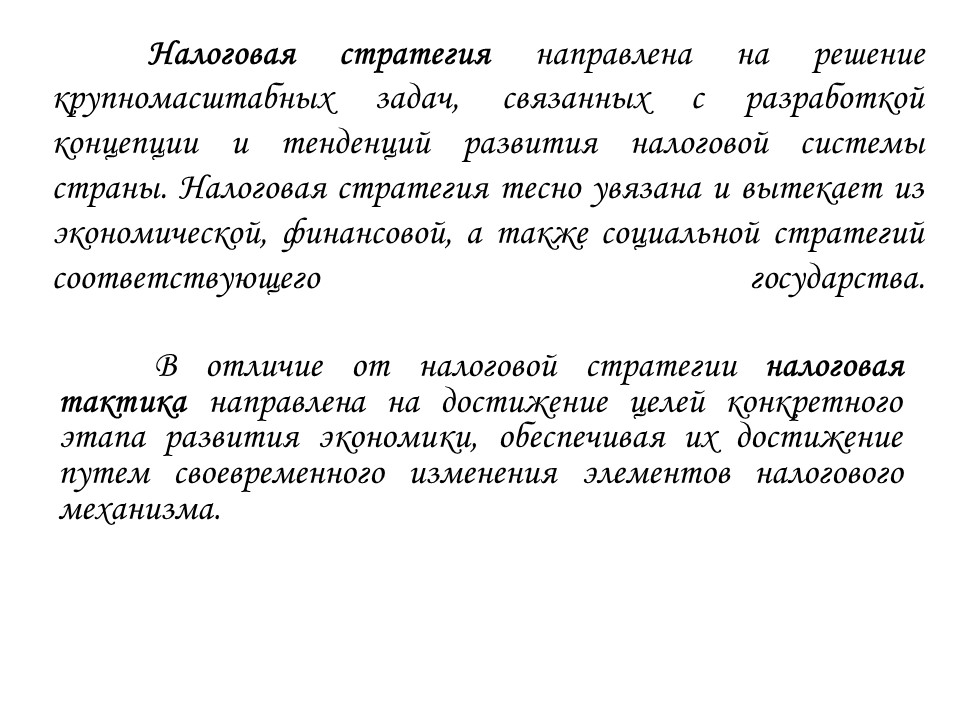 Налоговая стратегия направлена на решение крупномасштабных задач, связанных с разработкой концепции и тенденций развития налоговой системы страны. Налоговая стратегия тесно увязана и вытекает из экономической, финансовой, а также социальной стратегий соответствующего государства.

В отличие от налоговой стратегии налоговая тактика направлена на достижение целей конкретного этапа развития экономики, обеспечивая их достижение путем своевременного изменения элементов налогового механизма.